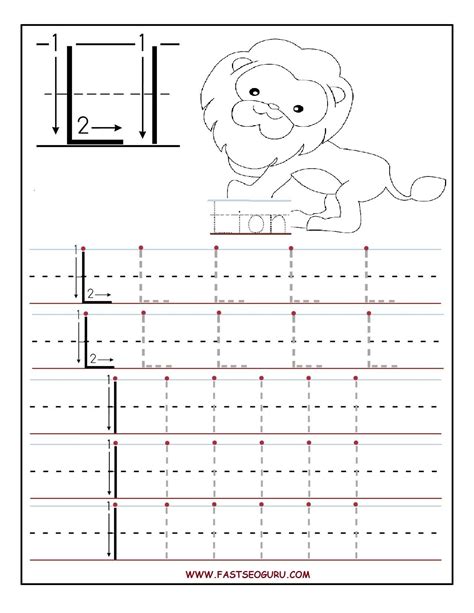 1 L 2 1 l

Lion

1 L 2 L L L L

1 L 2 L L L L

1 l l l l l l

1 l l l l l l

1 l l l l l l

WWW.FASTSEOGURU.COM